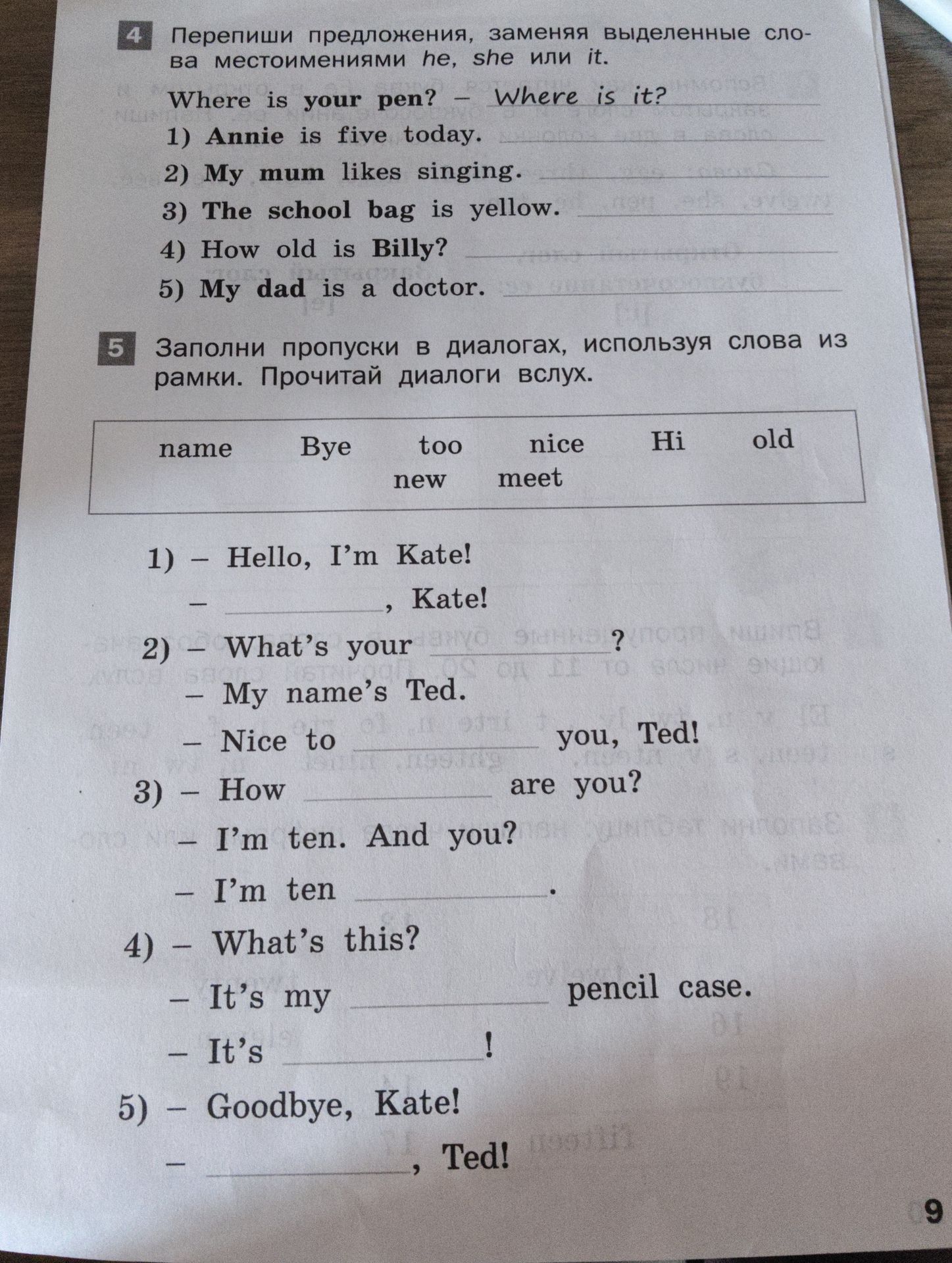 4 Перепиши предложения, заменяя выделенные слова местоимениями he, she или it.

Where is your pen? – Where is it?
1) Annie is five today. ____________
2) My mum likes singing. ____________
3) The school bag is yellow. ____________
4) How old is Billy? ____________
5) My dad is a doctor. ____________

5 Заполни пропуски в диалогах, используя слова из рамки. Прочитай диалоги вслух.

name Bye too nice Hi old new meet

1) – Hello, I'm Kate!
– ____________, Kate!
2) – What's your ____________?
– My name's Ted.
– Nice to ____________ you, Ted!
3) – How ____________ are you?
– I'm ten. And you?
– I'm ten ____________.
4) – What's this?
– It's my ____________ pencil case.
– It's ____________!
5) – Goodbye, Kate!
– ____________, Ted!

9